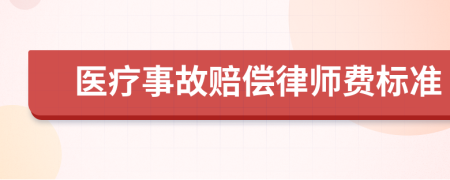 医疗事故赔偿律师费标准